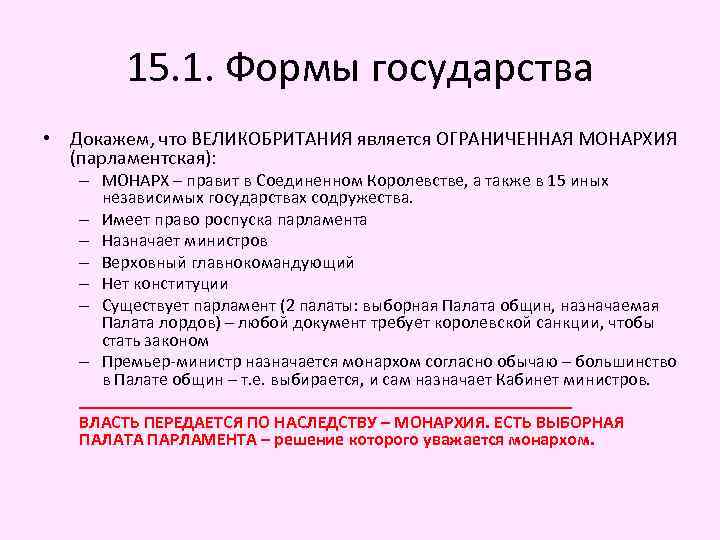 15.1. Формы государства

• Докажем, что ВЕЛИКОБРИТАНИЯ является ОГРАНИЧЕННАЯ МОНАРХИЯ (парламентская):
– МОНАРХ – правит в Соединенном Королевстве, а также в 15 иных независимых государствах содружества.
– Имеет право роспуска парламента
– Назначает министров
– Верховный главнокомандующий
– Нет конституции
– Существует парламент (2 палаты: выборная Палата общин, назначаемая Палата лордов) – любой документ требует королевской санкции, чтобы стать законом
– Премьер-министр назначается монархом согласно обычаю – большинство в Палате общин – т.е. выбирается, и сам назначает Кабинет министров.

ВЛАСТЬ ПЕРЕДАЕТСЯ ПО НАСЛЕДСТВУ – МОНАРХИЯ. ЕСТЬ ВЫБОРНАЯ ПАЛАТА ПАРЛАМЕНТА – решение которого уважается монархом.